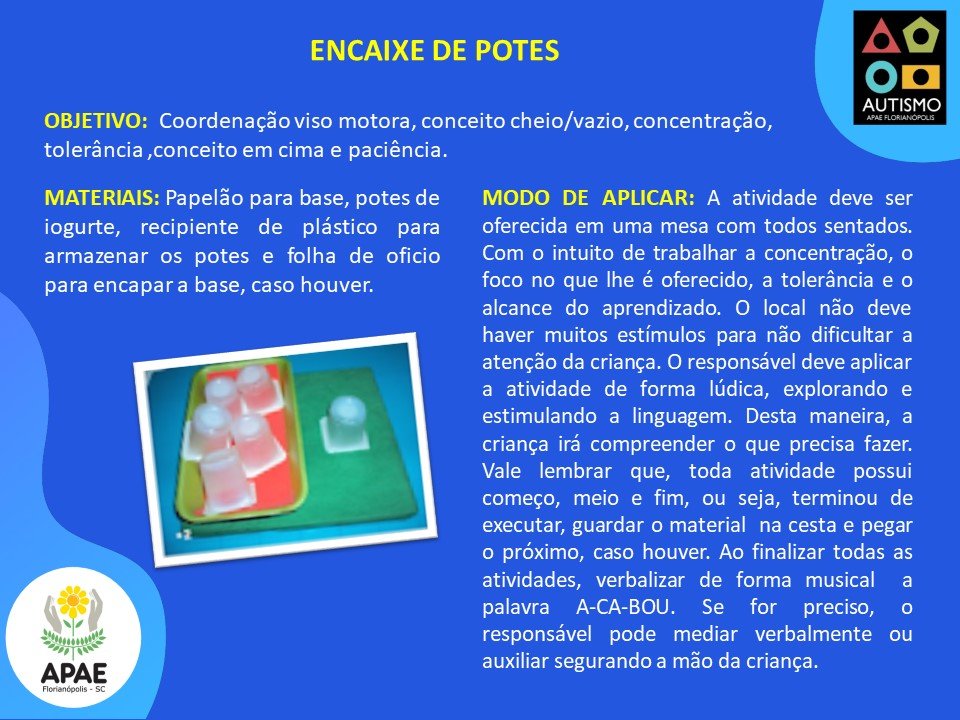 ENCAIXE DE POTES

AUTISMO
APAE FLORIANÓPOLIS

OBJETIVO: Coordenação viso motora, conceito cheio/vazio, concentração, tolerância ,conceito em cima e paciência.

MATERIAIS: Papelão para base, potes de iogurte, recipiente de plástico para armazenar os potes e folha de oficio para encapar a base, caso houver.

MODO DE APLICAR: A atividade deve ser oferecida em uma mesa com todos sentados. Com o intuito de trabalhar a concentração, o foco no que lhe é oferecido, a tolerância e o alcance do aprendizado. O local não deve haver muitos estímulos para não dificultar a atenção da criança. O responsável deve aplicar a atividade de forma lúdica, explorando e estimulando a linguagem. Desta maneira, a criança irá compreender o que precisa fazer. Vale lembrar que, toda atividade possui começo, meio e fim, ou seja, terminou de executar, guardar o material na cesta e pegar o próximo, caso houver. Ao finalizar todas as atividades, verbalizar de forma musical a palavra A-CA-BOU. Se for preciso, o responsável pode mediar verbalmente ou auxiliar segurando a mão da criança.

APAE
Florianópolis - SC